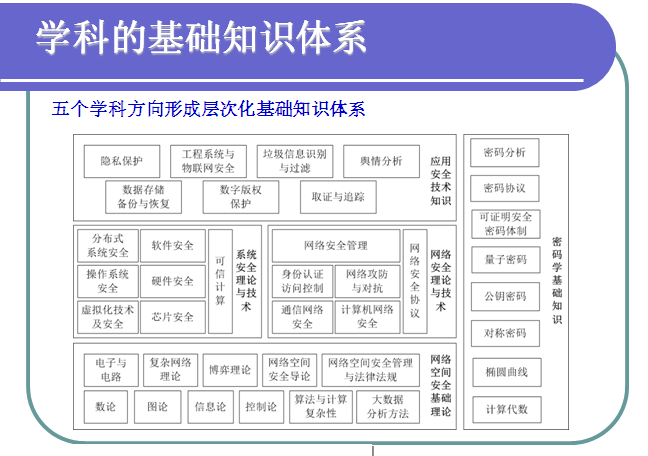 学科的基础知识体系

五个学科方向形成层次化基础知识体系

隐私保护
工程系统与物联网安全
垃圾信息识别与过滤
舆情分析
数据存储备份与恢复
数字版权保护
取证与追踪
应用安全技术知识

分布式系统安全
软件安全
操作系统安全
硬件安全
虚拟化技术及安全
芯片安全
可信计算
系统安全理论与技术

网络安全管理
身份认证访问控制
网络攻防与对抗
通信网络安全
计算机网络安全
网络安全协议
网络安全理论与技术

电子与电路
复杂网络理论
博弈理论
网络空间安全导论
网络空间安全管理与法律法规
数论
图论
信息论
控制论
算法与计算复杂性
大数据分析方法
网络空间安全基础理论

密码分析
密码协议
可证明安全密码体制
量子密码
公钥密码
对称密码
椭圆曲线
计算代数
密码学基础知识